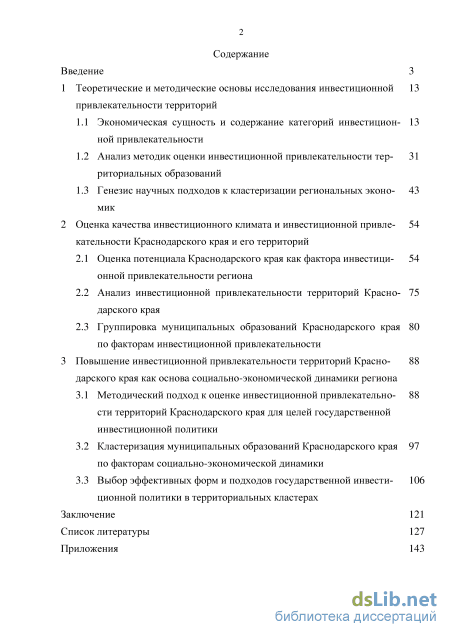 2

Содержание

Введение 3

1 Теоретические и методические основы исследования инвестиционной привлекательности территорий 13

1.1 Экономическая сущность и содержание категорий инвестиционной привлекательности 13

1.2 Анализ методик оценки инвестиционной привлекательности территориальных образований 31

1.3 Генезис научных подходов к кластеризации региональных экономик 43

2 Оценка качества инвестиционного климата и инвестиционной привлекательности Краснодарского края и его территорий 54

2.1 Оценка потенциала Краснодарского края как фактора инвестиционной привлекательности региона 54

2.2 Анализ инвестиционной привлекательности территорий Краснодарского края 75

2.3 Группировка муниципальных образований Краснодарского края по факторам инвестиционной привлекательности 80

3 Повышение инвестиционной привлекательности территорий Краснодарского края как основа социально-экономической динамики региона 88

3.1 Методический подход к оценке инвестиционной привлекательности территорий Краснодарского края для целей государственной инвестиционной политики 88

3.2 Кластеризация муниципальных образований Краснодарского края по факторам социально-экономической динамики 97

3.3 Выбор эффективных форм и подходов государственной инвестиционной политики в территориальных кластерах 106

Заключение 121

Список литературы 127

Приложения 143

dsLib.net
библиотека диссертаций